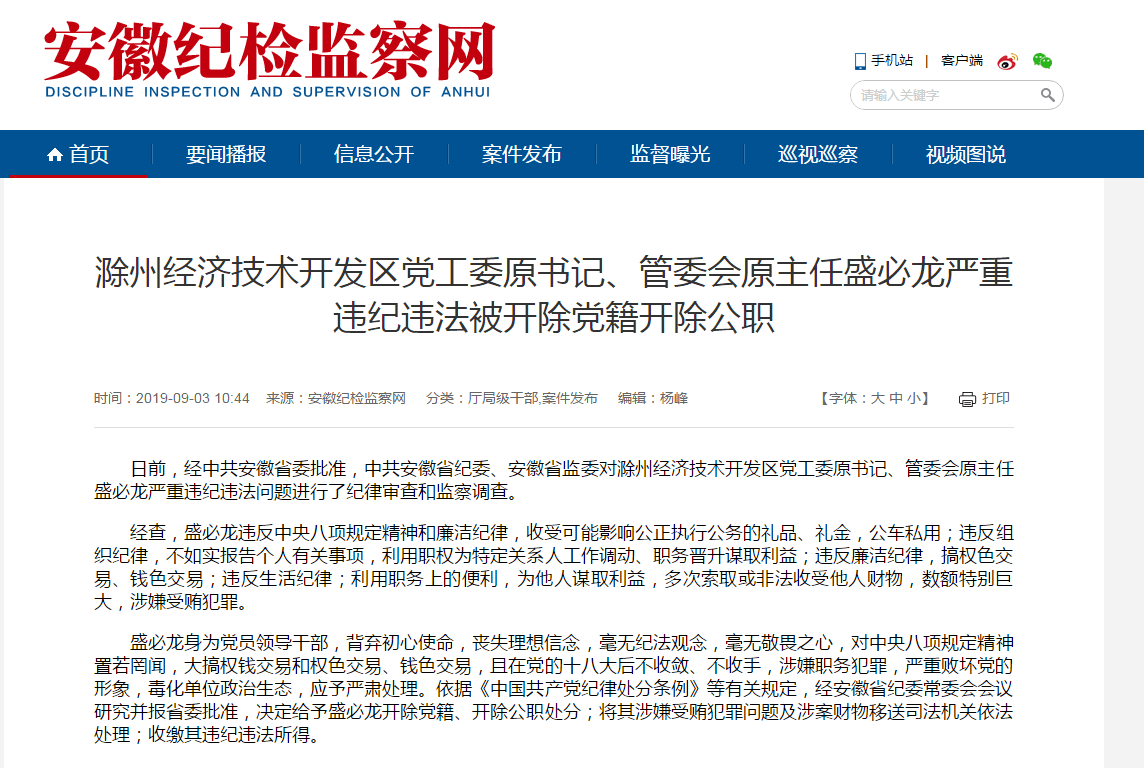 安徽纪检监察网
DISCIPLINE INSPECTION AND SUPERVISION OF ANHUI

手机站 | 客户端

请输入关键字

首页 要闻播报 信息公开 案件发布 监督曝光 巡视巡察 视频图说

滁州经济技术开发区党工委原书记、管委会原主任盛必龙严重违纪违法被开除党籍开除公职

时间：2019-09-03 10:44 来源：安徽纪检监察网 分类：厅局级干部,案件发布 编辑：杨峰 【字体：大 中 小】 打印

日前，经中共安徽省委批准，中共安徽省纪委、安徽省监委对滁州经济技术开发区党工委原书记、管委会原主任盛必龙严重违纪违法问题进行了纪律审查和监察调查。

经查，盛必龙违反中央八项规定精神和廉洁纪律，收受可能影响公正执行公务的礼品、礼金，公车私用；违反组织纪律，不如实报告个人有关事项，利用职权为特定关系人工作调动、职务晋升谋取利益；违反廉洁纪律，搞权色交易、钱色交易；违反生活纪律；利用职务上的便利，为他人谋取利益，多次索取或非法收受他人财物，数额特别巨大，涉嫌受贿犯罪。

盛必龙身为党员领导干部，背弃初心使命，丧失理想信念，毫无纪法观念，毫无敬畏之心，对中央八项规定精神置若罔闻，大搞权钱交易和权色交易、钱色交易，且在党的十八大后不收敛、不收手，涉嫌职务犯罪，严重败坏党的形象，毒化单位政治生态，应予严肃处理。依据《中国共产党纪律处分条例》等有关规定，经安徽省纪委常委会会议研究并报省委批准，决定给予盛必龙开除党籍、开除公职处分；将其涉嫌受贿犯罪问题及涉案财物移送司法机关依法处理；收缴其违纪违法所得。